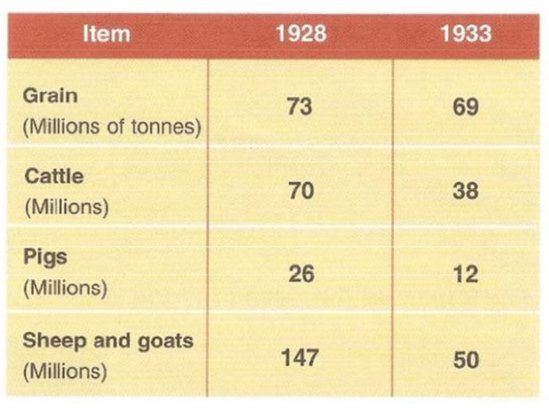 | Item | 1928 | 1933 |
|---|---|---|
| Grain (Millions of tonnes) | 73 | 69 |
| Cattle (Millions) | 70 | 38 |
| Pigs (Millions) | 26 | 12 |
| Sheep and goats (Millions) | 147 | 50 |